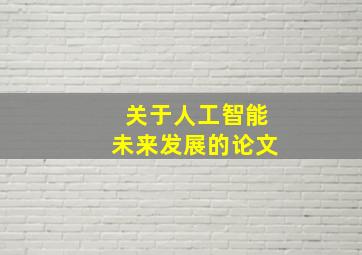 关于人工智能
未来发展的论文